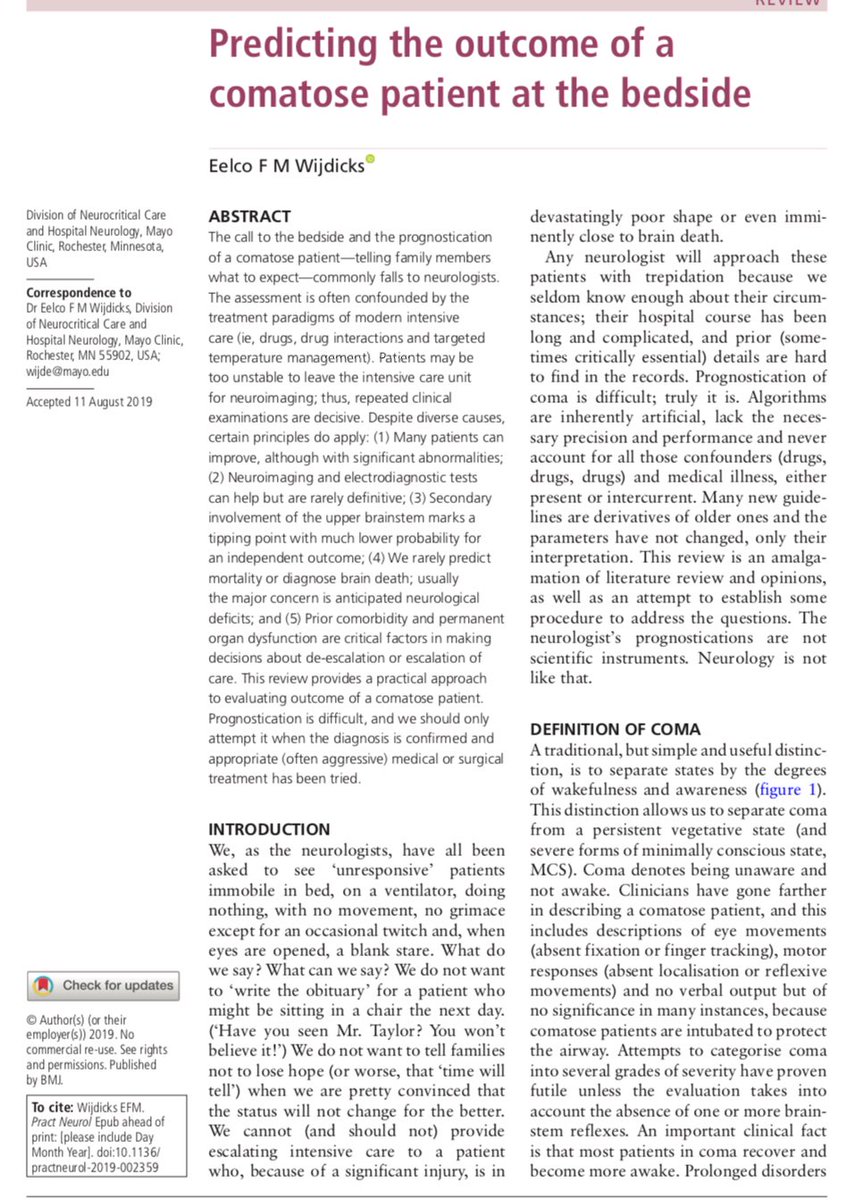 REVIEW

Predicting the outcome of a comatose patient at the bedside

Eelco F M Wijdicks

Division of Neurocritical Care and Hospital Neurology, Mayo Clinic, Rochester, Minnesota, USA

Correspondence to
Dr Eelco F M Wijdicks, Division of Neurocritical Care and Hospital Neurology, Mayo Clinic, Rochester, MN 55902, USA; wijde@mayo.edu

Accepted 11 August 2019

Check for updates

© Author(s) (or their employer(s)) 2019. No commercial re-use. See rights and permissions. Published by BMJ.

To cite: Wijdicks EFM. Pract Neurol Epub ahead of print: [please include Day Month Year]. doi:10.1136/practneurol-2019-002359

ABSTRACT
The call to the bedside and the prognostication of a comatose patient—telling family members what to expect—commonly falls to neurologists. The assessment is often confounded by the treatment paradigms of modern intensive care (ie, drugs, drug interactions and targeted temperature management). Patients may be too unstable to leave the intensive care unit for neuroimaging; thus, repeated clinical examinations are decisive. Despite diverse causes, certain principles do apply: (1) Many patients can improve, although with significant abnormalities; (2) Neuroimaging and electrodiagnostic tests can help but are rarely definitive; (3) Secondary involvement of the upper brainstem marks a tipping point with much lower probability for an independent outcome; (4) We rarely predict mortality or diagnose brain death; usually the major concern is anticipated neurological deficits; and (5) Prior comorbidity and permanent organ dysfunction are critical factors in making decisions about de-escalation or escalation of care. This review provides a practical approach to evaluating outcome of a comatose patient. Prognostication is difficult, and we should only attempt it when the diagnosis is confirmed and appropriate (often aggressive) medical or surgical treatment has been tried.

INTRODUCTION
We, as the neurologists, have all been asked to see 'unresponsive' patients immobile in bed, on a ventilator, doing nothing, with no movement, no grimace except for an occasional twitch and, when eyes are opened, a blank stare. What do we say? What can we say? We do not want to 'write the obituary' for a patient who might be sitting in a chair the next day. ('Have you seen Mr. Taylor? You won't believe it!') We do not want to tell families not to lose hope (or worse, that 'time will tell') when we are pretty convinced that the status will not change for the better. We cannot (and should not) provide escalating intensive care to a patient who, because of a significant injury, is in devastatingly poor shape or even imminently close to brain death.

Any neurologist will approach these patients with trepidation because we seldom know enough about their circumstances; their hospital course has been long and complicated, and prior (sometimes critically essential) details are hard to find in the records. Prognostication of coma is difficult; truly it is. Algorithms are inherently artificial, lack the necessary precision and performance and never account for all those confounders (drugs, drugs, drugs) and medical illness, either present or intercurrent. Many new guidelines are derivatives of older ones and the parameters have not changed, only their interpretation. This review is an amalgamation of literature review and opinions, as well as an attempt to establish some procedure to address the questions. The neurologist's prognostications are not scientific instruments. Neurology is not like that.

DEFINITION OF COMA
A traditional, but simple and useful distinction, is to separate states by the degrees of wakefulness and awareness (figure 1). This distinction allows us to separate coma from a persistent vegetative state (and severe forms of minimally conscious state, MCS). Coma denotes being unaware and not awake. Clinicians have gone farther in describing a comatose patient, and this includes descriptions of eye movements (absent fixation or finger tracking), motor responses (absent localisation or reflexive movements) and no verbal output but of no significance in many instances, because comatose patients are intubated to protect the airway. Attempts to categorise coma into several grades of severity have proven futile unless the evaluation takes into account the absence of one or more brainstem reflexes. An important clinical fact is that most patients in coma recover and become more awake. Prolonged disorders